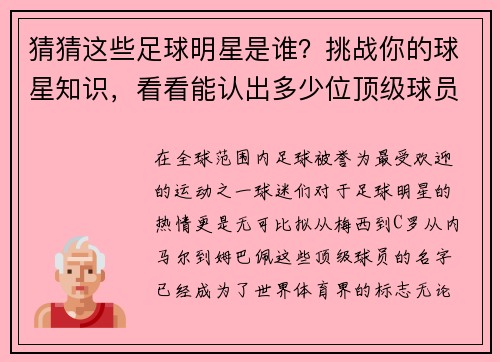 猜猜这些足球明星是谁？挑战你的球星知识，看看能认出多少位顶级球员

在全球范围内足球被誉为最受欢迎的运动之一球迷们对于足球明星的热情更是无可比拟从梅西到C罗从内马尔到姆巴佩这些顶级球员的名字已经成为了世界体育界的标志无论